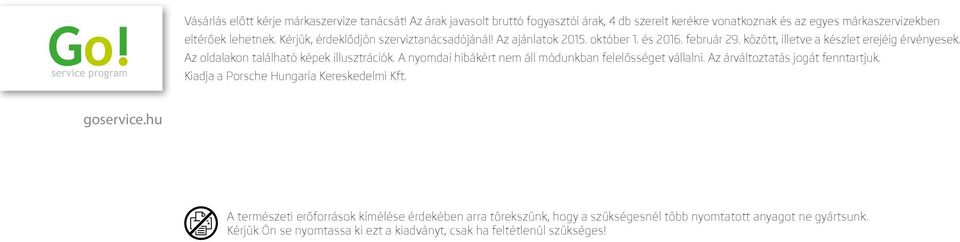 Go!
service program

goservice.hu

Vásárlás előtt kérje márkaszervize tanácsát! Az árak javasolt bruttó fogyasztói árak, 4 db szerelt kerékre vonatkoznak és az egyes márkaszervizekben eltérőek lehetnek. Kérjük, érdeklődjön szerviztanácsadójánál! Az ajánlatok 2015. október 1. és 2016. február 29. között, illetve a készlet erejéig érvényesek. Az oldalakon található képek illusztrációk. A nyomdai hibákért nem áll módunkban felelősséget vállalni. Az árváltoztatás jogát fenntartjuk.
Kiadja a Porsche Hungaria Kereskedelmi Kft.

A természeti erőforrások kímélése érdekében arra törekszünk, hogy a szükségesnél több nyomtatott anyagot ne gyártsunk.
Kérjük Ön se nyomtassa ki ezt a kiadványt, csak ha feltétlenül szükséges!